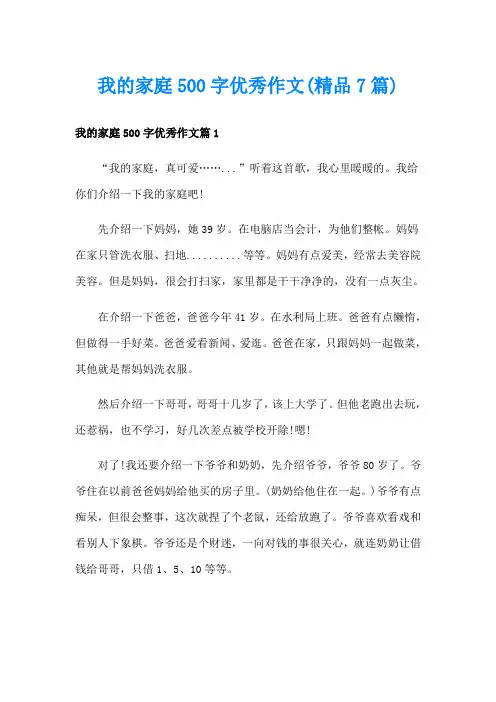 我的家庭500字优秀作文(精品7篇)

我的家庭500字优秀作文篇1

“我的家庭，真可爱……...”听着这首歌，我心里暖暖的。我给你们介绍一下我的家庭吧!

先介绍一下妈妈，她39岁。在电脑店当会计，为他们整帐。妈妈在家只管洗衣服、扫地..........等等。妈妈有点爱美，经常去美容院美容。但是妈妈，很会打扫家，家里都是干干净净的，没有一点灰尘。

在介绍一下爸爸，爸爸今年41岁。在水利局上班。爸爸有点懒惰，但做得一手好菜。爸爸爱看新闻、爱逛。爸爸在家，只跟妈妈一起做菜，其他就是帮妈妈洗衣服。

然后介绍一下哥哥，哥哥十几岁了，该上大学了。但他老跑出去玩，还惹祸，也不学习，好几次差点被学校开除!嗯!

对了!我还要介绍一下爷爷和奶奶，先介绍爷爷，爷爷80岁了。爷爷住在以前爸爸妈妈给他买的房子里。(奶奶给他住在一起。)爷爷有点痴呆，但很会整事，这次就捏了个老鼠，还给放跑了。爷爷喜欢看戏和看别人下象棋。爷爷还是个财迷，一向对钱的事很关心，就连奶奶让借钱给哥哥，只借1、5、10等等。